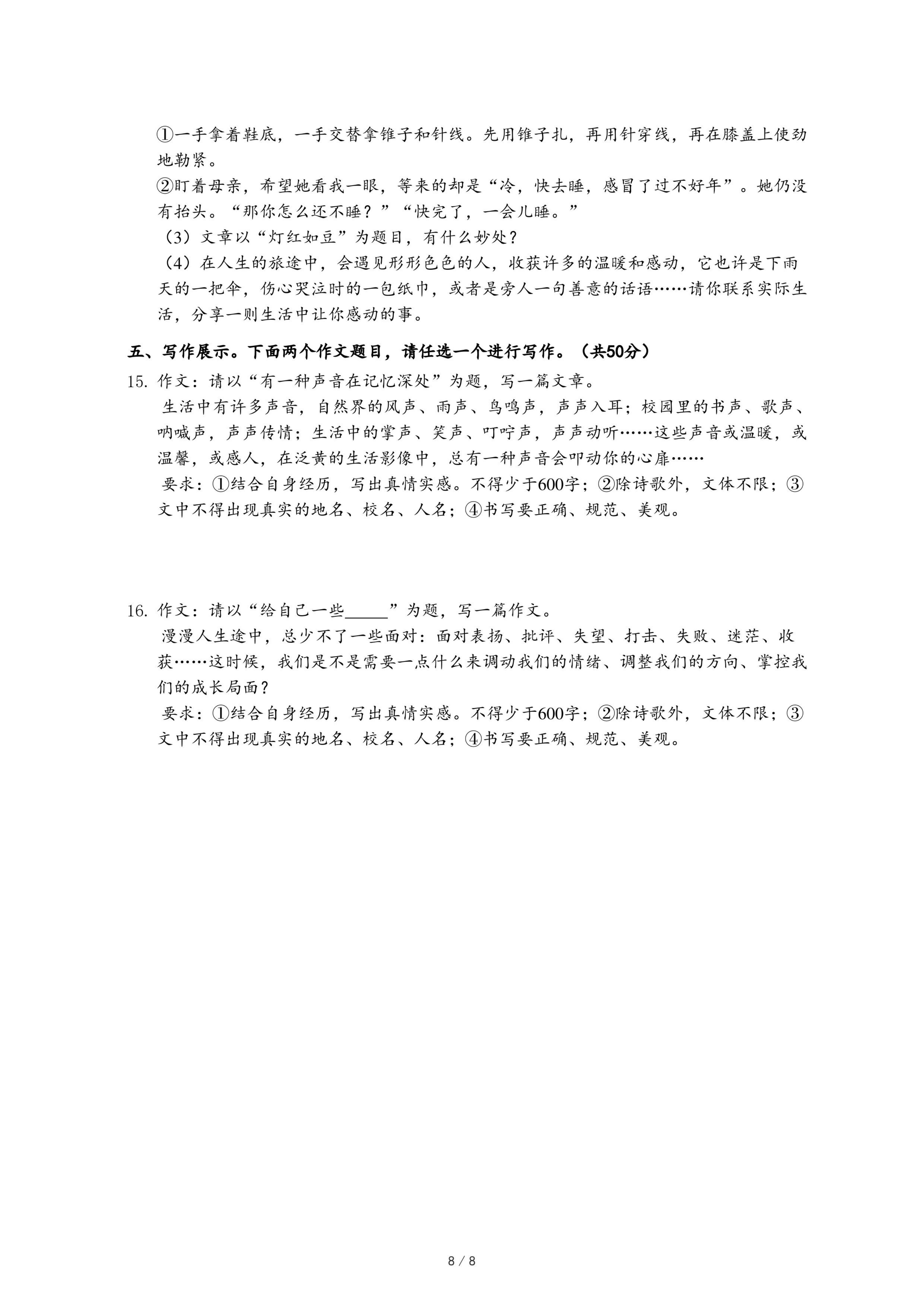 ①一手拿着鞋底，一手交替拿锥子和针线。先用锥子扎，再用针穿线，再在膝盖上使劲地勒紧。

②盯着母亲，希望她看我一眼，等来的却是“冷，快去睡，感冒了过不好年”。她仍没有抬头。“那你怎么还不睡？”“快完了，一会儿睡。”

（3）文章以“灯红如豆”为题目，有什么妙处？

（4）在人生的旅途中，会遇见形形色色的人，收获许多的温暖和感动，它也许是下雨天的一把伞，伤心哭泣时的一包纸巾，或者是旁人一句善意的话语……请你联系实际生活，分享一则生活中让你感动的事。

五、写作展示。下面两个作文题目，请任选一个进行写作。（共50分）

15. 作文：请以“有一种声音在记忆深处”为题，写一篇文章。

生活中有许多声音，自然界的风声、雨声、鸟鸣声，声声入耳；校园里的书声、歌声、呐喊声，声声传情；生活中的掌声、笑声、叮咛声，声声动听……这些声音或温暖，或温馨，或感人，在泛黄的生活影像中，总有一种声音会叩动你的心扉……

要求：①结合自身经历，写出真情实感。不得少于600字；②除诗歌外，文体不限；③文中不得出现真实的地名、校名、人名；④书写要正确、规范、美观。

16. 作文：请以“给自己一些_____”为题，写一篇作文。

漫漫人生途中，总少不了一些面对：面对表扬、批评、失望、打击、失败、迷茫、收获……这时候，我们是不是需要一点什么来调动我们的情绪、调整我们的方向、掌控我们的成长局面？

要求：①结合自身经历，写出真情实感。不得少于600字；②除诗歌外，文体不限；③文中不得出现真实的地名、校名、人名；④书写要正确、规范、美观。

8 / 8